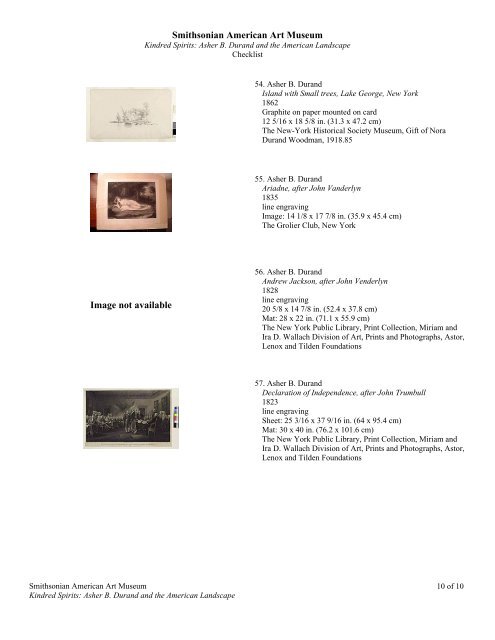 Smithsonian American Art Museum
Kindred Spirits: Asher B. Durand and the American Landscape
Checklist

54. Asher B. Durand
Island with Small trees, Lake George, New York
1862
Graphite on paper mounted on card
12 5/16 x 18 5/8 in. (31.3 x 47.2 cm)
The New-York Historical Society Museum, Gift of Nora Durand Woodman, 1918.85

55. Asher B. Durand
Ariadne, after John Vanderlyn
1835
line engraving
Image: 14 1/8 x 17 7/8 in. (35.9 x 45.4 cm)
The Grolier Club, New York

Image not available

56. Asher B. Durand
Andrew Jackson, after John Venderlyn
1828
line engraving
20 5/8 x 14 7/8 in. (52.4 x 37.8 cm)
Mat: 28 x 22 in. (71.1 x 55.9 cm)
The New York Public Library, Print Collection, Miriam and Ira D. Wallach Division of Art, Prints and Photographs, Astor, Lenox and Tilden Foundations

57. Asher B. Durand
Declaration of Independence, after John Trumbull
1823
line engraving
Sheet: 25 3/16 x 37 9/16 in. (64 x 95.4 cm)
Mat: 30 x 40 in. (76.2 x 101.6 cm)
The New York Public Library, Print Collection, Miriam and Ira D. Wallach Division of Art, Prints and Photographs, Astor, Lenox and Tilden Foundations

Smithsonian American Art Museum
Kindred Spirits: Asher B. Durand and the American Landscape

10 of 10